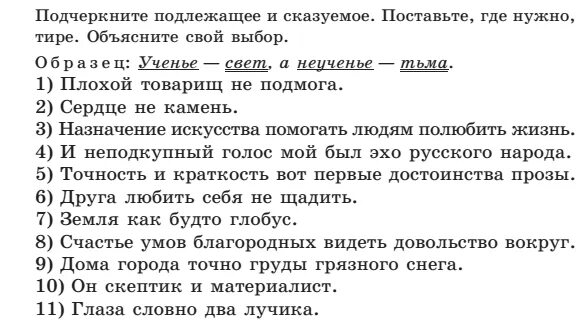 Подчеркните подлежащее и сказуемое. Поставьте, где нужно, тире. Объясните свой выбор.

Образец: Ученье — свет, а неученье — тьма.
1) Плохой товарищ не подмога.
2) Сердце не камень.
3) Назначение искусства помогать людям полюбить жизнь.
4) И неподкупный голос мой был эхо русского народа.
5) Точность и краткость вот первые достоинства прозы.
6) Друга любить себя не щадить.
7) Земля как будто глобус.
8) Счастье умов благородных видеть довольство вокруг.
9) Дома города точно груды грязного снега.
10) Он скептик и материалист.
11) Глаза словно два лучика.